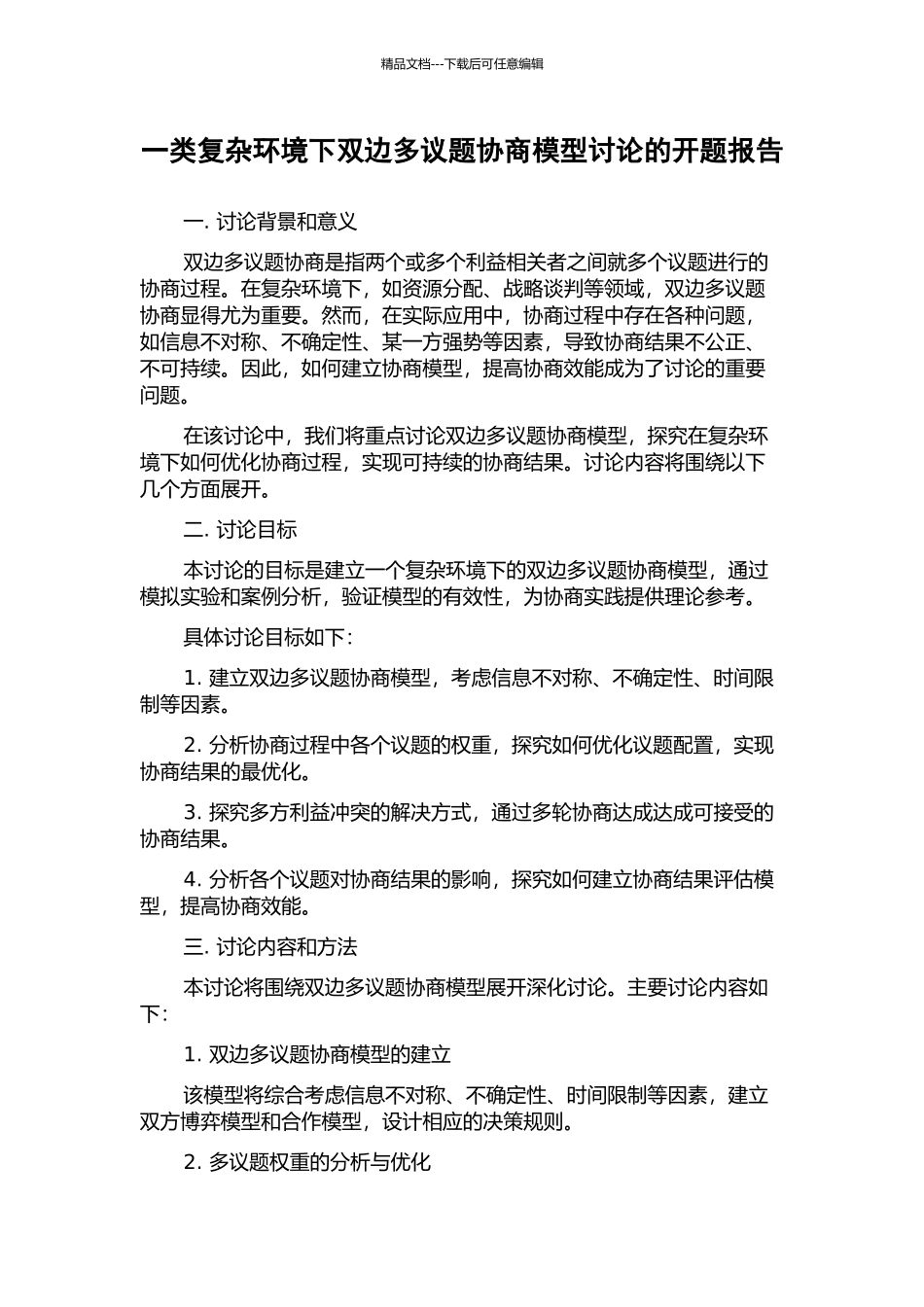 精品文档---下载后可任意编辑

一类复杂环境下双边多议题协商模型讨论的开题报告

一. 讨论背景和意义

双边多议题协商是指两个或多个利益相关者之间就多个议题进行的协商过程。在复杂环境下，如资源分配、战略谈判等领域，双边多议题协商显得尤为重要。然而，在实际应用中，协商过程中存在各种问题，如信息不对称、不确定性、某一方强势等因素，导致协商结果不公正、不可持续。因此，如何建立协商模型，提高协商效能成为了讨论的重要问题。

在该讨论中，我们将重点讨论双边多议题协商模型，探究在复杂环境下如何优化协商过程，实现可持续的协商结果。讨论内容将围绕以下几个方面展开。

二. 讨论目标

本讨论的目标是建立一个复杂环境下的双边多议题协商模型，通过模拟实验和案例分析，验证模型的有效性，为协商实践提供理论参考。

具体讨论目标如下：

1. 建立双边多议题协商模型，考虑信息不对称、不确定性、时间限制等因素。

2. 分析协商过程中各个议题的权重，探究如何优化议题配置，实现协商结果的最优化。

3. 探究多方利益冲突的解决方式，通过多轮协商达成达成可接受的协商结果。

4. 分析各个议题对协商结果的影响，探究如何建立协商结果评估模型，提高协商效能。

三. 讨论内容和方法

本讨论将围绕双边多议题协商模型展开深化讨论。主要讨论内容如下：

1. 双边多议题协商模型的建立

该模型将综合考虑信息不对称、不确定性、时间限制等因素，建立双方博弈模型和合作模型，设计相应的决策规则。

2. 多议题权重的分析与优化